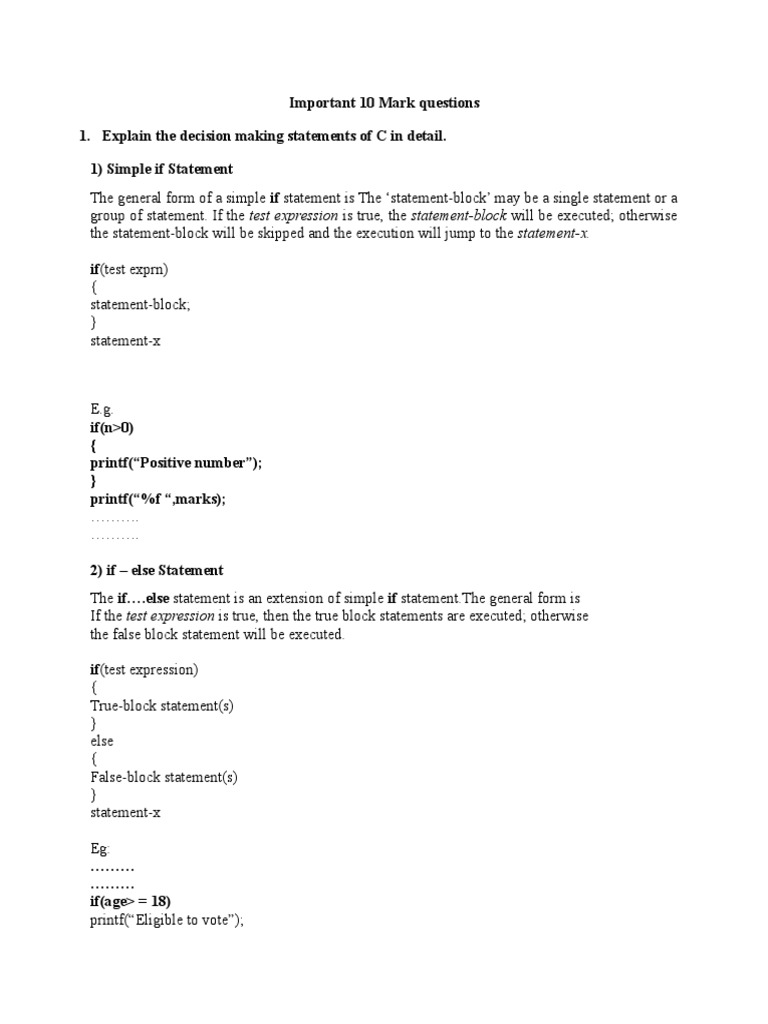 Important 10 Mark questions

1. Explain the decision making statements of C in detail.

1) Simple if Statement

The general form of a simple if statement is The 'statement-block' may be a single statement or a group of statement. If the test expression is true, the statement-block will be executed; otherwise the statement-block will be skipped and the execution will jump to the statement-x.

if(test exprn)
{
statement-block;
}
statement-x

E.g.
if(n>0)
{
printf("Positive number");
}
printf("%f ",marks);
……….
……….

2) if – else Statement

The if….else statement is an extension of simple if statement.The general form is
If the test expression is true, then the true block statements are executed; otherwise the false block statement will be executed.

if(test expression)
{
True-block statement(s)
}
else
{
False-block statement(s)
}
statement-x

Eg:
………
………
if(age> = 18)
printf("Eligible to vote");